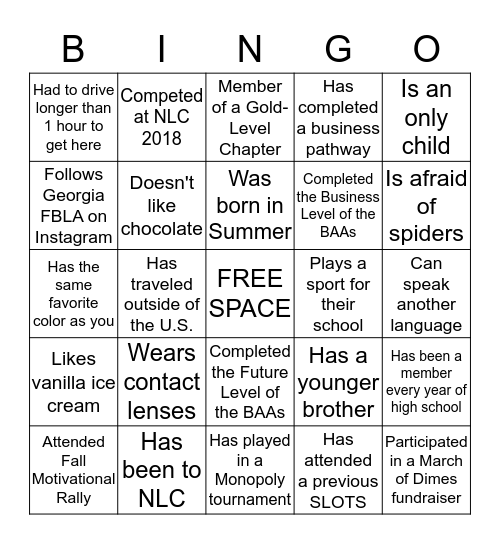 | B | I | N | G | O |
|---|---|---|---|---|
| Had to drive longer than 1 hour to get here | Competed at NLC 2018 | Member of a Gold-Level Chapter | Has completed a business pathway | Is an only child |
| Follows Georgia FBLA on Instagram | Doesn't like chocolate | Was born in Summer | Completed the Business Level of the BAAs | Is afraid of spiders |
| Has the same favorite color as you | Has traveled outside of the U.S. | FREE SPACE | Plays a sport for their school | Can speak another language |
| Likes vanilla ice cream | Wears contact lenses | Completed the Future Level of the BAAs | Has a younger brother | Has been a member every year of high school |
| Attended Fall Motivational Rally | Has been to NLC | Has played in a Monopoly tournament | Has attended a previous SLOTS | Participated in a March of Dimes fundraiser |